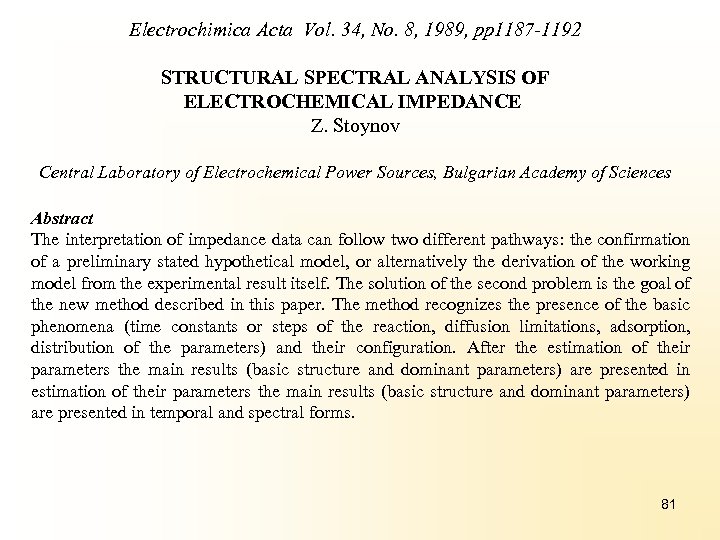 Electrochimica Acta Vol. 34, No. 8, 1989, pp1187-1192

STRUCTURAL SPECTRAL ANALYSIS OF ELECTROCHEMICAL IMPEDANCE
Z. Stoynov

Central Laboratory of Electrochemical Power Sources, Bulgarian Academy of Sciences

Abstract
The interpretation of impedance data can follow two different pathways: the confirmation of a preliminary stated hypothetical model, or alternatively the derivation of the working model from the experimental result itself. The solution of the second problem is the goal of the new method described in this paper. The method recognizes the presence of the basic phenomena (time constants or steps of the reaction, diffusion limitations, adsorption, distribution of the parameters) and their configuration. After the estimation of their parameters the main results (basic structure and dominant parameters) are presented in estimation of their parameters the main results (basic structure and dominant parameters) are presented in temporal and spectral forms.

81